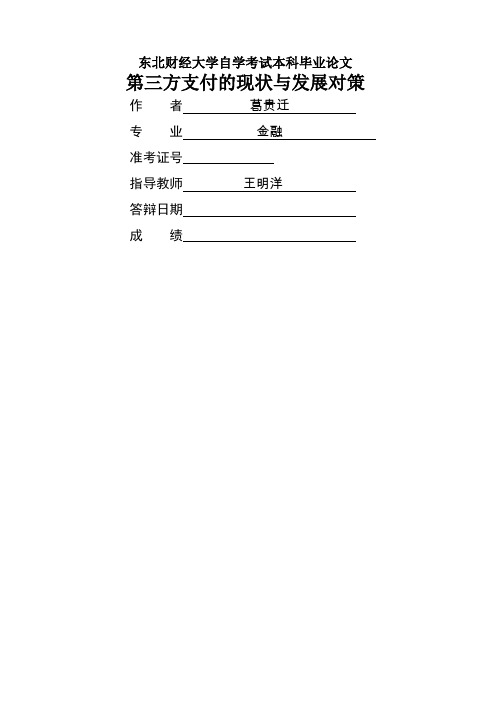 东北财经大学自学考试本科毕业论文
第三方支付的现状与发展对策

作　　者 葛贵迁

专　　业 金融

准考证号

指导教师 王明洋

答辩日期

成　　绩